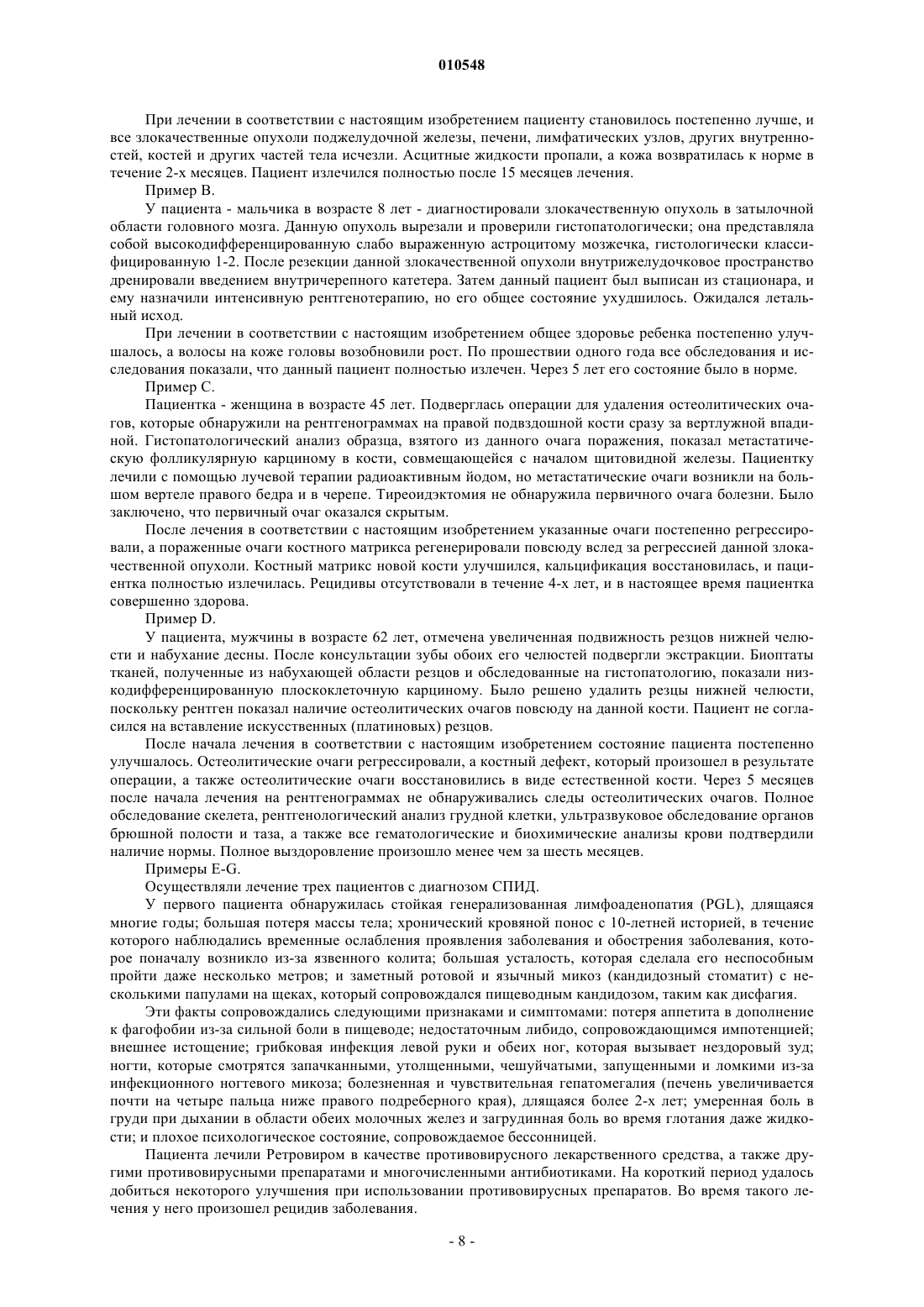 010548

При лечении в соответствии с настоящим изобретением пациенту становилось постепенно лучше, и все злокачественные опухоли поджелудочной железы, печени, лимфатических узлов, других внутренностей, костей и других частей тела исчезли. Асцитные жидкости пропали, а кожа возвратилась к норме в течение 2-х месяцев. Пациент излечился полностью после 15 месяцев лечения.

Пример B.

У пациента - мальчика в возрасте 8 лет - диагностировали злокачественную опухоль в затылочной области головного мозга. Данную опухоль вырезали и проверили гистопатологически; она представляла собой высокодифференцированную слабо выраженную астроцитому мозжечка, гистологически классифицированную 1-2. После резекции данной злокачественной опухоли внутрижелудочковое пространство дренировали введением внутричерепного катетера. Затем данный пациент был выписан из стационара, и ему назначили интенсивную рентгенотерапию, но его общее состояние ухудшилось. Ожидался летальный исход.

При лечении в соответствии с настоящим изобретением общее здоровье ребенка постепенно улучшалось, а волосы на коже головы возобновили рост. По прошествии одного года все обследования и исследования показали, что данный пациент полностью излечен. Через 5 лет его состояние было в норме.

Пример C.

Пациентка - женщина в возрасте 45 лет. Подверглась операции для удаления остеолитических очагов, которые обнаружили на рентгенограммах на правой подвздошной кости сразу за вертлужной впадиной. Гистопатологический анализ образца, взятого из данного очага поражения, показал метастатическую фолликулярную карциному в кости, совмещающейся с началом щитовидной железы. Пациентку лечили с помощью лучевой терапии радиоактивным йодом, но метастатические очаги возникли на большом вертеле правого бедра и в черепе. Тиреоидэктомия не обнаружила первичного очага болезни. Было заключено, что первичный очаг оказался скрытым.

После лечения в соответствии с настоящим изобретением указанные очаги постепенно регрессировали, а пораженные очаги костного матрикса регенерировали повсюду вслед за регрессией данной злокачественной опухоли. Костный матрикс новой кости улучшился, кальцификация восстановилась, и пациентка полностью излечилась. Рецидивы отсутствовали в течение 4-х лет, и в настоящее время пациентка совершенно здорова.

Пример D.

У пациента, мужчины в возрасте 62 лет, отмечена увеличенная подвижность резцов нижней челюсти и набухание десны. После консультации зубы обоих его челюстей подвергли экстракции. Биоптаты тканей, полученные из набухающей области резцов и обследованные на гистопатологию, показали низкодифференцированную плоскоклеточную карциному. Было решено удалить резцы нижней челюсти, поскольку рентген показал наличие остеолитических очагов повсюду на данной кости. Пациент не согласился на вставление искусственных (платиновых) резцов.

После начала лечения в соответствии с настоящим изобретением состояние пациента постепенно улучшалось. Остеолитические очаги регрессировали, а костный дефект, который произошел в результате операции, а также остеолитические очаги восстановились в виде естественной кости. Через 5 месяцев после начала лечения на рентгенограммах не обнаруживались следы остеолитических очагов. Полное обследование скелета, рентгенологический анализ грудной клетки, ультразвуковое обследование органов брюшной полости и таза, а также все гематологические и биохимические анализы крови подтвердили наличие нормы. Полное выздоровление произошло менее чем за шесть месяцев.

Примеры E-G.

Осуществляли лечение трех пациентов с диагнозом СПИД.

У первого пациента обнаружилась стойкая генерализованная лимфоаденопатия (PGL), длящаяся многие годы; большая потеря массы тела; хронический кровяной понос с 10-летней историей, в течение которого наблюдались временные ослабления проявления заболевания и обострения заболевания, которое поначалу возникло из-за язвенного колита; большая усталость, которая сделала его неспособным пройти даже несколько метров; и заметный ротовой и язычный микоз (кандидозный стоматит) с несколькими папулами на щеках, который сопровождался пищеводным кандидозом, таким как дисфагия.

Эти факты сопровождались следующими признаками и симптомами: потеря аппетита в дополнение к фагофобии из-за сильной боли в пищеводе; недостаточным либидо, сопровождающимся импотенцией; внешнее истощение; грибковая инфекция левой руки и обеих ног, которая вызывает нездоровый зуд; ногти, которые смотрятся запачканными, утолщенными, чешуйчатыми, запущенными и ломкими из-за инфекционного ногтевого микоза; болезненная и чувствительная гепатомегалия (печень увеличивается почти на четыре пальца ниже правого подреберного края), длящаяся более 2-х лет; умеренная боль в груди при дыхании в области обеих молочных желез и загрудинная боль во время глотания даже жидкости; и плохое психологическое состояние, сопровождаемое бессонницей.

Пациента лечили Ретровиром в качестве противовирусного лекарственного средства, а также другими противовирусными препаратами и многочисленными антибиотиками. На короткий период удалось добиться некоторого улучшения при использовании противовирусных препаратов. Во время такого лечения у него произошел рецидив заболевания.

- 8 -